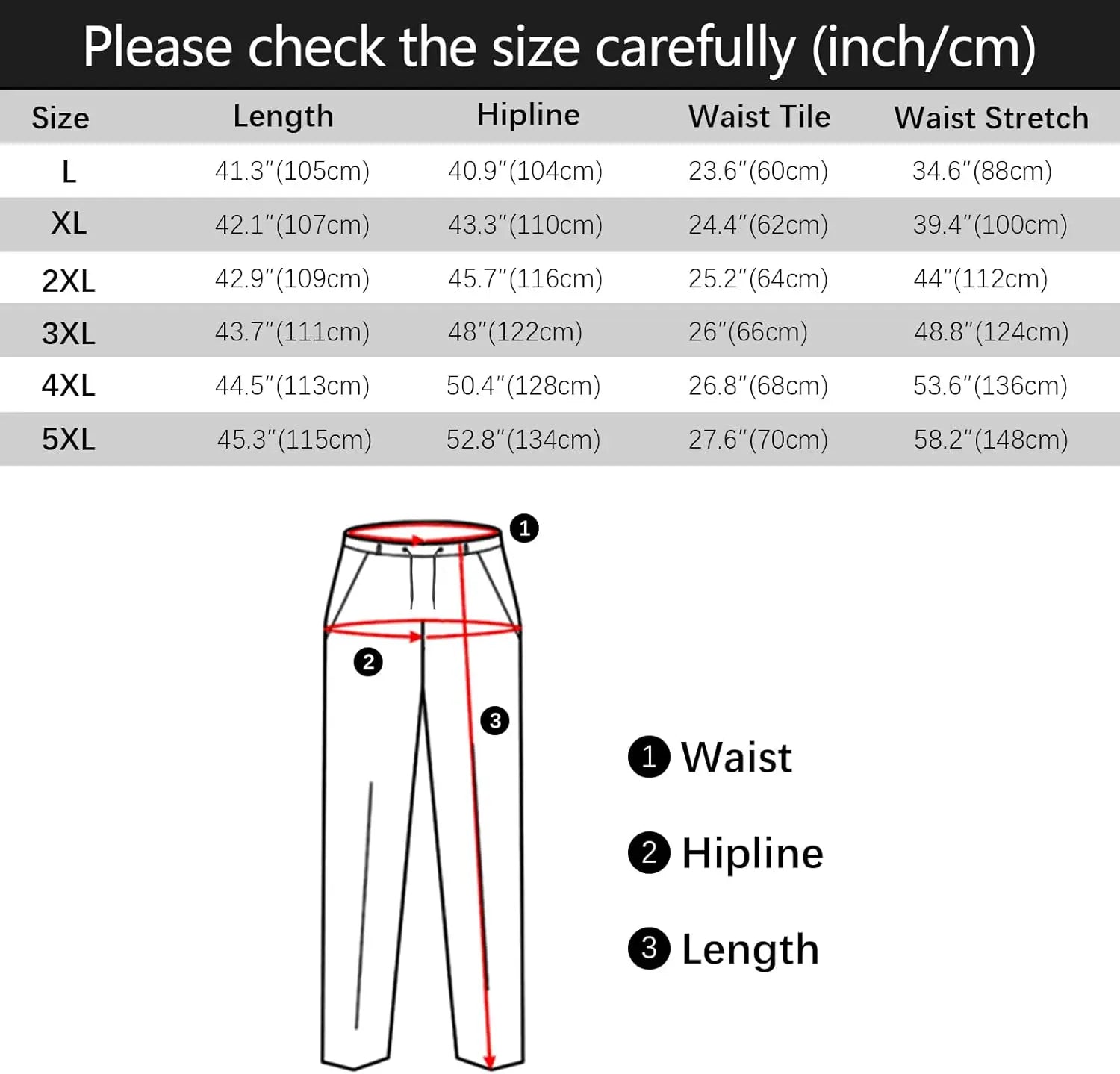 Please check the size carefully (inch/cm)

| Size | Length | Hipline | Waist Tile | Waist Stretch |
|---|---|---|---|---|
| L | 41.3"(105cm) | 40.9"(104cm) | 23.6"(60cm) | 34.6"(88cm) |
| XL | 42.1"(107cm) | 43.3"(110cm) | 24.4"(62cm) | 39.4"(100cm) |
| 2XL | 42.9"(109cm) | 45.7"(116cm) | 25.2"(64cm) | 44"(112cm) |
| 3XL | 43.7"(111cm) | 48"(122cm) | 26"(66cm) | 48.8"(124cm) |
| 4XL | 44.5"(113cm) | 50.4"(128cm) | 26.8"(68cm) | 53.6"(136cm) |
| 5XL | 45.3"(115cm) | 52.8"(134cm) | 27.6"(70cm) | 58.2"(148cm) |

1
2
3

1 Waist

2 Hipline

3 Length